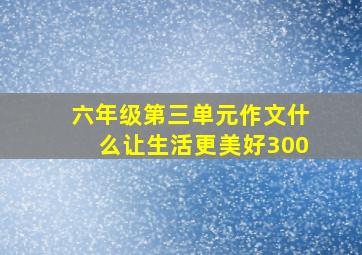 六年级第三单元作文什么让生活更美好300